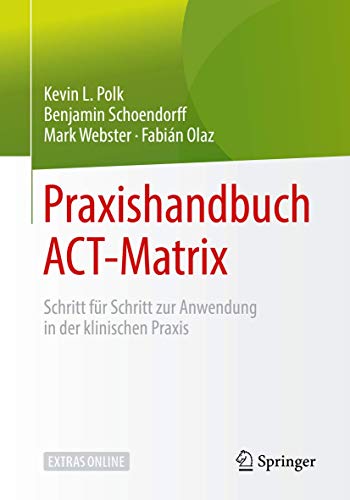 Kevin L. Polk
Benjamin Schoendorff
Mark Webster · Fabián Olaz

Praxishandbuch ACT-Matrix

Schritt für Schritt zur Anwendung in der klinischen Praxis

EXTRAS ONLINE

Springer